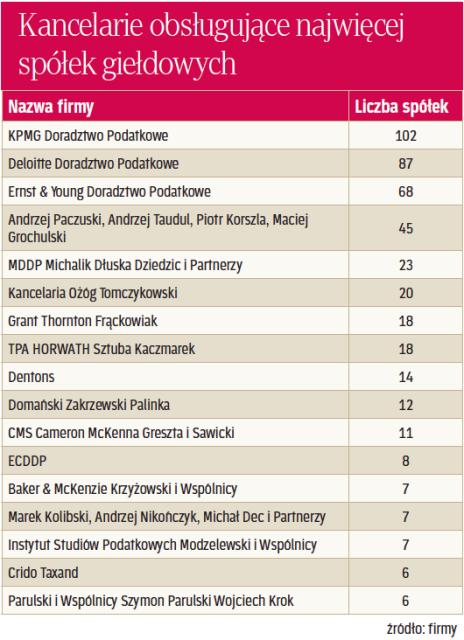 Kancelarie obsługujące najwięcej spółek giełdowych

| Nazwa firmy | Liczba spółek |
|---|---|
| KPMG Doradztwo Podatkowe | 102 |
| Deloitte Doradztwo Podatkowe | 87 |
| Ernst & Young Doradztwo Podatkowe | 68 |
| Andrzej Paczuski, Andrzej Taudul, Piotr Korszla, Maciej Grochulski | 45 |
| MDDP Michalik Dłuska Dziedzic i Partnerzy | 23 |
| Kancelaria Ożóg Tomczykowski | 20 |
| Grant Thornton Frąckowiak | 18 |
| TPA HORWATH Sztuba Kaczmarek | 18 |
| Dentons | 14 |
| Domański Zakrzewski Palinka | 12 |
| CMS Cameron McKenna Greszta i Sawicki | 11 |
| ECDDP | 8 |
| Baker & McKenzie Krzyżowski i Wspólnicy | 7 |
| Marek Kolibski, Andrzej Nikończyk, Michał Dec i Partnerzy | 7 |
| Instytut Studiów Podatkowych Modzelewski i Wspólnicy | 7 |
| Crido Taxand | 6 |
| Parulski i Wspólnicy Szymon Parulski Wojciech Krok | 6 |

źródło: firmy